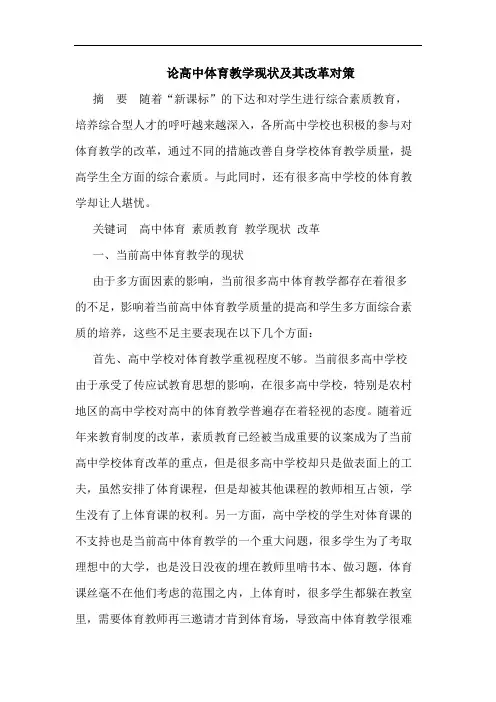 论高中体育教学现状及其改革对策

摘　要　随着“新课标”的下达和对学生进行综合素质教育，培养综合型人才的呼吁越来越深入，各所高中学校也积极的参与对体育教学的改革，通过不同的措施改善自身学校体育教学质量，提高学生全方面的综合素质。与此同时，还有很多高中学校的体育教学却让人堪忧。

关键词　高中体育　素质教育　教学现状　改革

一、当前高中体育教学的现状

由于多方面因素的影响，当前很多高中体育教学都存在着很多的不足，影响着当前高中体育教学质量的提高和学生多方面综合素质的培养，这些不足主要表现在以下几个方面：

首先、高中学校对体育教学重视程度不够。当前很多高中学校由于承受了传应试教育思想的影响，在很多高中学校，特别是农村地区的高中学校对高中的体育教学普遍存在着轻视的态度。随着近年来教育制度的改革，素质教育已经被当成重要的议案成为了当前高中学校体育改革的重点，但是很多高中学校却只是做表面上的工夫，虽然安排了体育课程，但是却被其他课程的教师相互占领，学生没有了上体育课的权利。另一方面，高中学校的学生对体育课的不支持也是当前高中体育教学的一个重大问题，很多学生为了考取理想中的大学，也是没日没夜的埋在教师里啃书本、做习题，体育课丝毫不在他们考虑的范围之内，上体育时，很多学生都躲在教室里，需要体育教师再三邀请才肯到体育场，导致高中体育教学很难